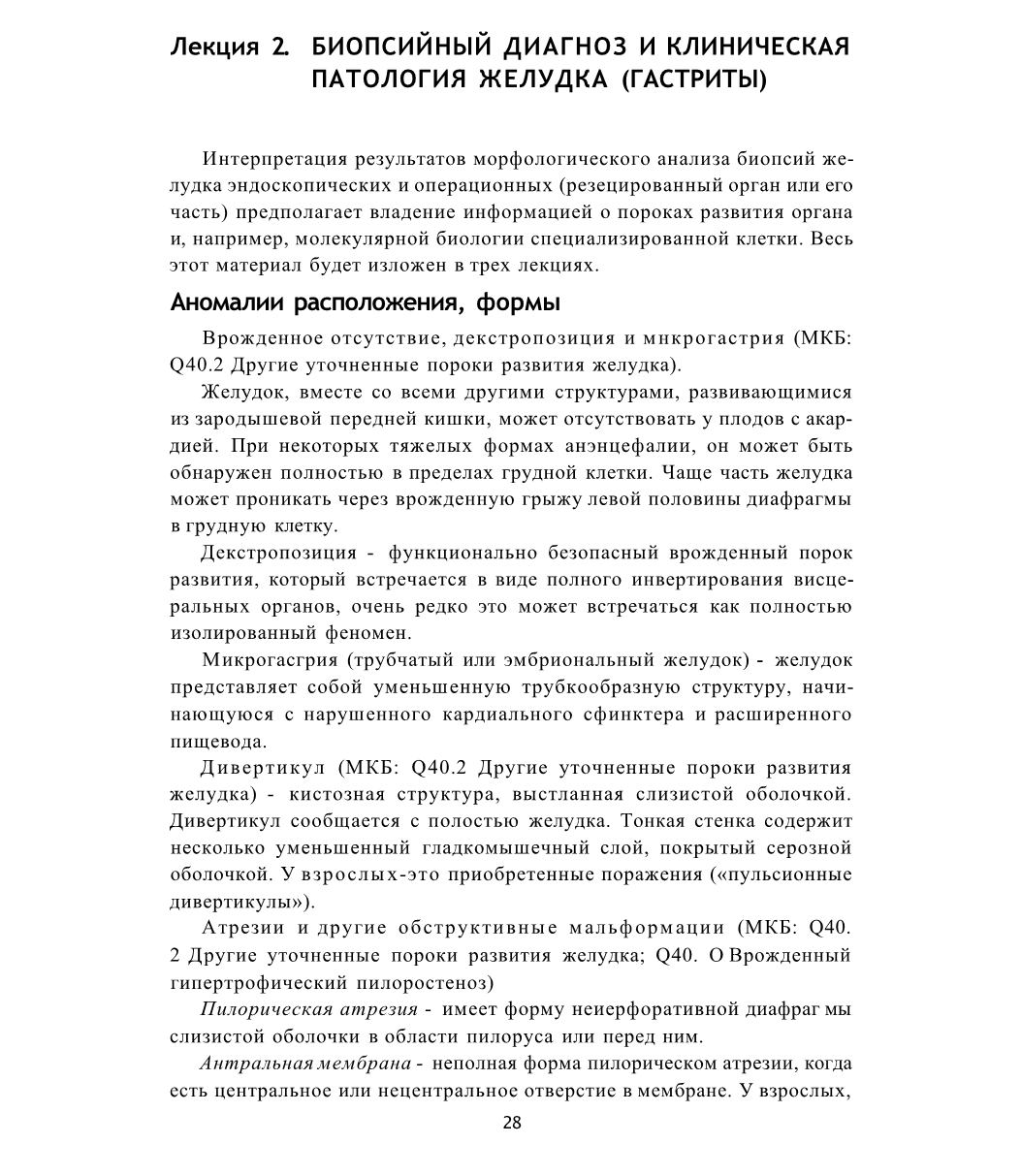 Лекция 2. БИОПСИЙНЫЙ ДИАГНОЗ И КЛИНИЧЕСКАЯ ПАТОЛОГИЯ ЖЕЛУДКА (ГАСТРИТЫ)

Интерпретация результатов морфологического анализа биопсий желудка эндоскопических и операционных (резецированный орган или его часть) предполагает владение информацией о пороках развития органа и, например, молекулярной биологии специализированной клетки. Весь этот материал будет изложен в трех лекциях.

Аномалии расположения, формы

Врожденное отсутствие, декстропозиция и мнкрогастрия (МКБ: Q40.2 Другие уточненные пороки развития желудка).

Желудок, вместе со всеми другими структурами, развивающимися из зародышевой передней кишки, может отсутствовать у плодов с акардией. При некоторых тяжелых формах анэнцефалии, он может быть обнаружен полностью в пределах грудной клетки. Чаще часть желудка может проникать через врожденную грыжу левой половины диафрагмы в грудную клетку.

Декстропозиция - функционально безопасный врожденный порок развития, который встречается в виде полного инвертирования висцеральных органов, очень редко это может встречаться как полностью изолированный феномен.

Микрогасгрия (трубчатый или эмбриональный желудок) - желудок представляет собой уменьшенную трубкообразную структуру, начинающуюся с нарушенного кардиального сфинктера и расширенного пищевода.

Дивертикул (МКБ: Q40.2 Другие уточненные пороки развития желудка) - кистозная структура, выстланная слизистой оболочкой. Дивертикул сообщается с полостью желудка. Тонкая стенка содержит несколько уменьшенный гладкомышечный слой, покрытый серозной оболочкой. У взрослых-это приобретенные поражения («пульсионные дивертикулы»).

Атрезии и другие обструктивные мальформации (МКБ: Q40. 2 Другие уточненные пороки развития желудка; Q40. О Врожденный гипертрофический пилоростеноз)

Пилорическая атрезия - имеет форму неиерфоративной диафраг мы слизистой оболочки в области пилоруса или перед ним.

Антральная мембрана - неполная форма пилорическом атрезии, когда есть центральное или нецентральное отверстие в мембране. У взрослых,

28